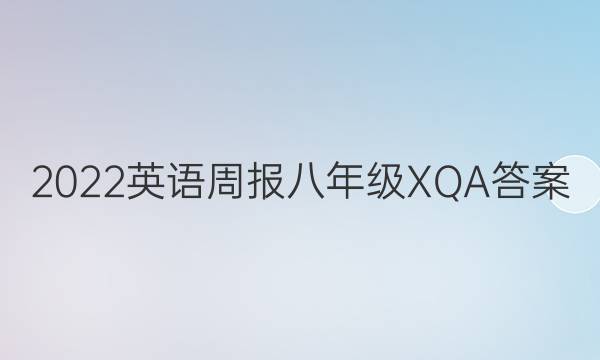 2022英语周报八年级XQA答案